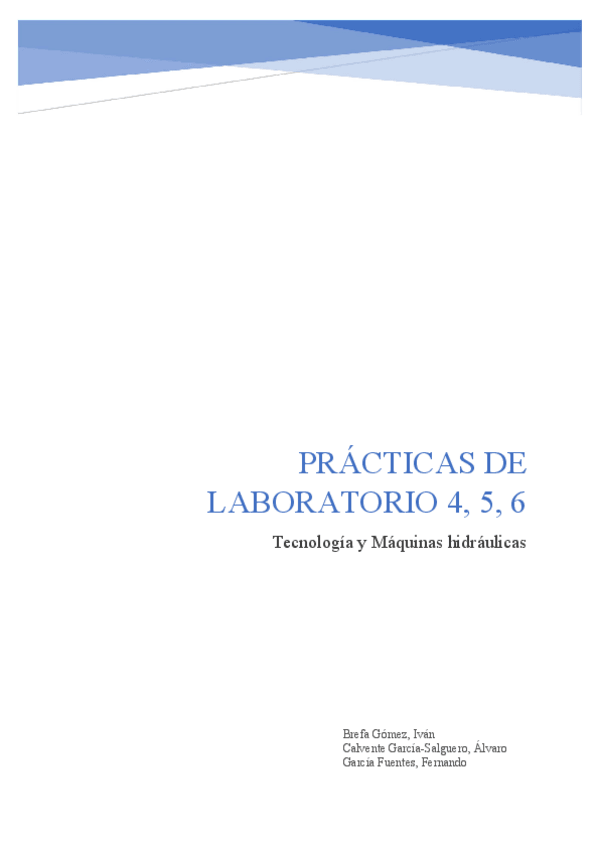 PRÁCTICAS DE LABORATORIO 4, 5, 6

Tecnología y Máquinas hidráulicas

Brefa Gómez, Iván
Calvente García-Salguero, Álvaro
García Fuentes, Fernando